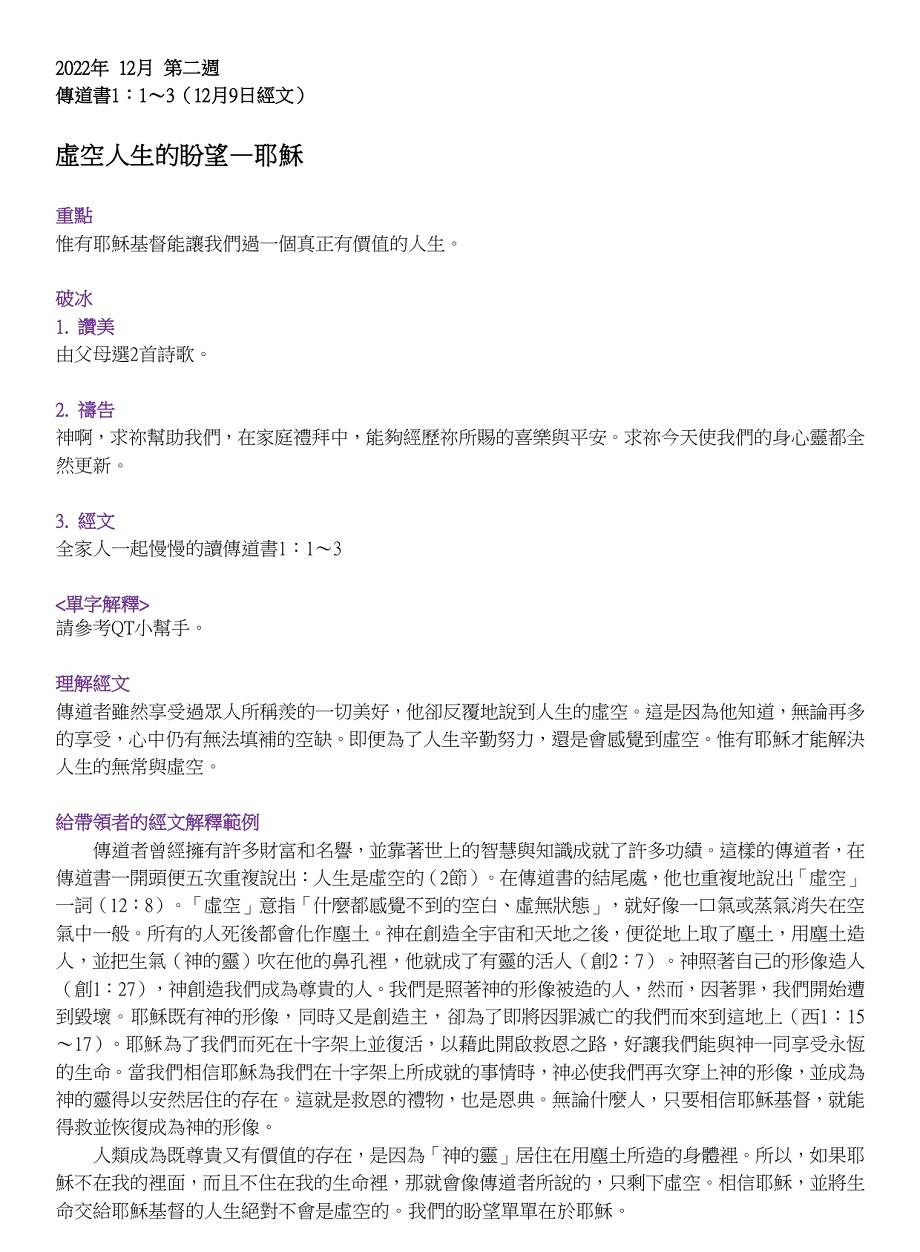 2022年 12月 第二週
傳道書1：1～3（12月9日經文）

虛空人生的盼望—耶穌

重點
惟有耶穌基督能讓我們過一個真正有價值的人生。

破冰
1. 讚美
由父母選2首詩歌。

2. 禱告
神啊，求祢幫助我們，在家庭禮拜中，能夠經歷祢所賜的喜樂與平安。求祢今天使我們的身心靈都全然更新。

3. 經文
全家人一起慢慢的讀傳道書1：1～3

<單字解釋>
請參考QT小幫手。

理解經文
傳道者雖然享受過眾人所稱羨的一切美好，他卻反覆地說到人生的虛空。這是因為他知道，無論再多的享受，心中仍有無法填補的空缺。即便為了人生辛勤努力，還是會感覺到虛空。惟有耶穌才能解決人生的無常與虛空。

給帶領者的經文解釋範例
傳道者曾經擁有許多財富和名譽，並靠著世上的智慧與知識成就了許多功績。這樣的傳道者，在傳道書一開頭便五次重複說出：人生是虛空的（2節）。在傳道書的結尾處，他也重複地說出「虛空」一詞（12：8）。「虛空」意指「什麼都感覺不到的空白、虛無狀態」，就好像一口氣或蒸氣消失在空氣中一般。所有的人死後都會化作塵土。神在創造全宇宙和天地之後，便從地上取了塵土，用塵土造人，並把生氣（神的靈）吹在他的鼻孔裡，他就成了有靈的活人（創2：7）。神照著自己的形像造人（創1：27），神創造我們成為尊貴的人。我們是照著神的形像被造的人，然而，因著罪，我們開始遭到毀壞。耶穌既有神的形像，同時又是創造主，卻為了即將因罪滅亡的我們而來到這地上（西1：15～17）。耶穌為了我們而死在十字架上並復活，以藉此開啟救恩之路，好讓我們能與神一同享受永恆的生命。當我們相信耶穌為我們在十字架上所成就的事情時，神必使我們再次穿上神的形像，並成為神的靈得以安然居住的存在。這就是救恩的禮物，也是恩典。無論什麼人，只要相信耶穌基督，就能得救並恢復成為神的形像。
人類成為既尊貴又有價值的存在，是因為「神的靈」居住在用塵土所造的身體裡。所以，如果耶穌不在我的裡面，而且不住在我的生命裡，那就會像傳道者所說的，只剩下虛空。相信耶穌，並將生命交給耶穌基督的人生絕對不會是虛空的。我們的盼望單單在於耶穌。